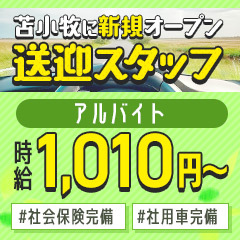 苫小牧に新規オープン
送迎スタッフ

アルバイト

時給 1,010円～

#社会保険完備

#社用車完備